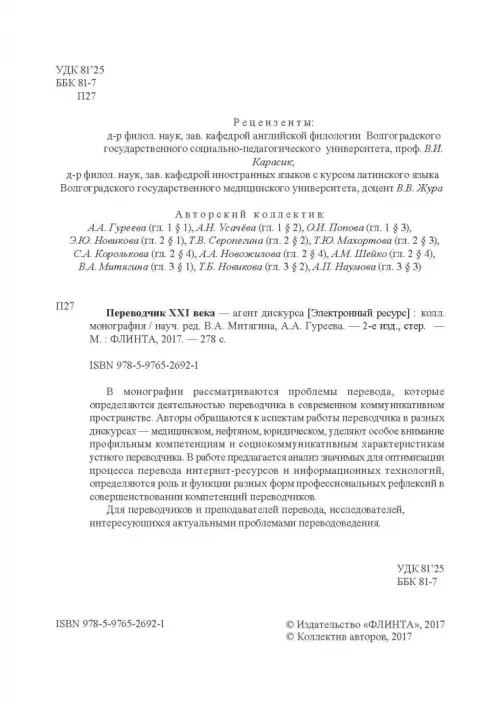 УДК 81'25
ББК 81-7
П27

Рецензенты:
д-р филол. наук, зав. кафедрой английской филологии Волгоградского государственного социально-педагогического университета, проф. В.И. Карасик;
д-р филол. наук, зав. кафедрой иностранных языков с курсом латинского языка Волгоградского государственного медицинского университета, доцент В.В. Жура

Авторский коллектив:
А.А. Гуреева (гл. 1 § 1), А.Н. Усачёва (гл. 1 § 2), О.И. Попова (гл. 1 § 3), Э.Ю. Новикова (гл. 2 § 1), Т.В. Серопегина (гл. 2 § 2), Т.Ю. Махортова (гл. 2 § 3), С.А. Королькова (гл. 2 § 4), А.А. Новожилова (гл. 2 § 4), А.М. Шейко (гл. 2 § 4), В.А. Митягина (гл. 3 § 1), Т.Б. Новикова (гл. 3 § 2), А.П. Наумова (гл. 3 § 3)

П27 Переводчик XXI века — агент дискурса [Электронный ресурс] : колл. монография / науч. ред. В.А. Митягина, А.А. Гуреева. — 2-е изд., стер. — М. : ФЛИНТА, 2017. — 278 с.

ISBN 978-5-9765-2692-1

В монографии рассматриваются проблемы перевода, которые определяются деятельностью переводчика в современном коммуникативном пространстве. Авторы обращаются к аспектам работы переводчика в разных дискурсах — медицинском, нефтяном, юридическом, уделяют особое внимание профильным компетенциям и социокоммуникативным характеристикам устного переводчика. В работе предлагается анализ значимых для оптимизации процесса перевода интернет-ресурсов и информационных технологий, определяются роль и функции разных форм профессиональных рефлексий в совершенствовании компетенций переводчиков.

Для переводчиков и преподавателей перевода, исследователей, интересующихся актуальными проблемами переводоведения.

УДК 81'25
ББК 81-7

ISBN 978-5-9765-2692-1

© Издательство «ФЛИНТА», 2017
© Коллектив авторов, 2017